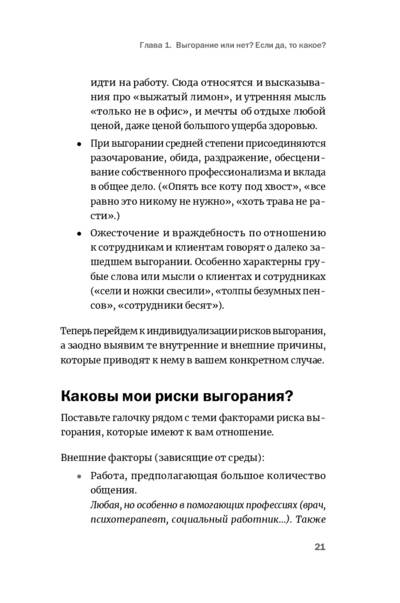 Глава 1. Выгорание или нет? Если да, то какое?

идти на работу. Сюда относятся и высказывания про «выжатый лимон», и утренняя мысль «только не в офис», и мечты об отдыхе любой ценой, даже ценой большого ущерба здоровью.

• При выгорании средней степени присоединяются разочарование, обида, раздражение, обесценивание собственного профессионализма и вклада в общее дело. («Опять все коту под хвост», «все равно это никому не нужно», «хоть трава не расти».)

• Ожесточение и враждебность по отношению к сотрудникам и клиентам говорят о далеко зашедшем выгорании. Особенно характерны грубые слова или мысли о клиентах и сотрудниках («сели и ножки свесили», «толпы безумных пенсов», «сотрудники бесят»).

Теперь перейдем к индивидуализации рисков выгорания, а заодно выявим те внутренние и внешние причины, которые приводят к нему в вашем конкретном случае.

Каковы мои риски выгорания?

Поставьте галочку рядом с теми факторами риска выгорания, которые имеют к вам отношение.

Внешние факторы (зависящие от среды):

• Работа, предполагающая большое количество общения.
Любая, но особенно в помогающих профессиях (врач, психотерапевт, социальный работник...). Также

21